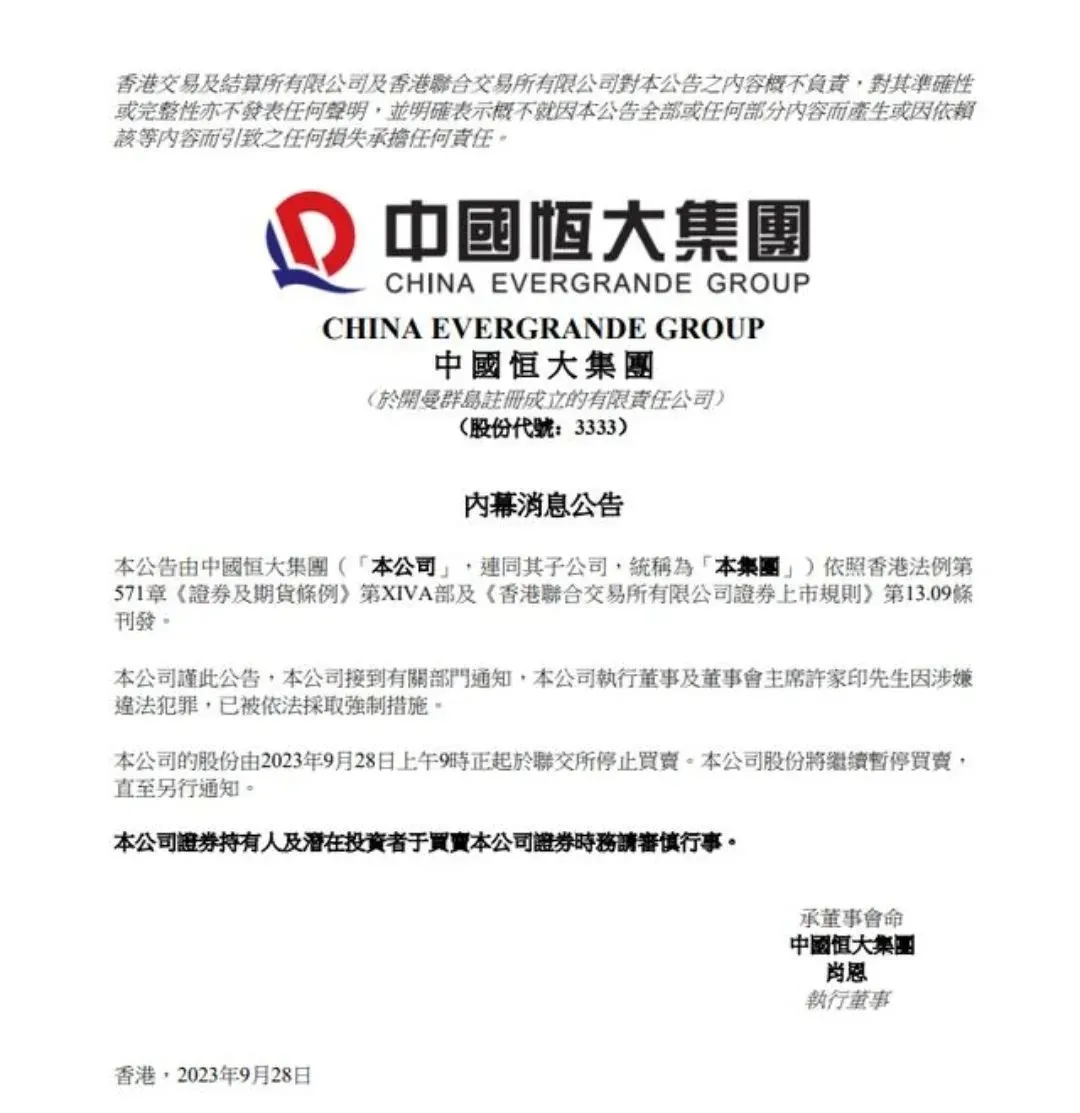 香港交易及結算所有限公司及香港聯合交易所有限公司對本公告之內容概不負責，對其準確性或完整性亦不發表任何聲明，並明確表示概不就因本公告全部或任何部分內容而產生或因依賴該等內容而引致之任何損失承擔任何責任。

中國恒大集團
CHINA EVERGRANDE GROUP

CHINA EVERGRANDE GROUP
中國恒大集團
（於開曼群島註冊成立的有限責任公司）
（股份代號：3333）

內幕消息公告

本公告由中國恒大集團（「本公司」，連同其子公司，統稱為「本集團」）依照香港法例第571章《證券及期貨條例》第XIVA部及《香港聯合交易所有限公司證券上市規則》第13.09條刊發。

本公司謹此公告，本公司接到有關部門通知，本公司執行董事及董事會主席許家印先生因涉嫌違法犯罪，已被依法採取強制措施。

本公司的股份由2023年9月28日上午9時正起於聯交所停止買賣。本公司股份將繼續暫停買賣，直至另行通知。

本公司證券持有人及潛在投資者于買賣本公司證券時務請審慎行事。

承董事會命
中國恒大集團
肖恩
執行董事

香港，2023年9月28日